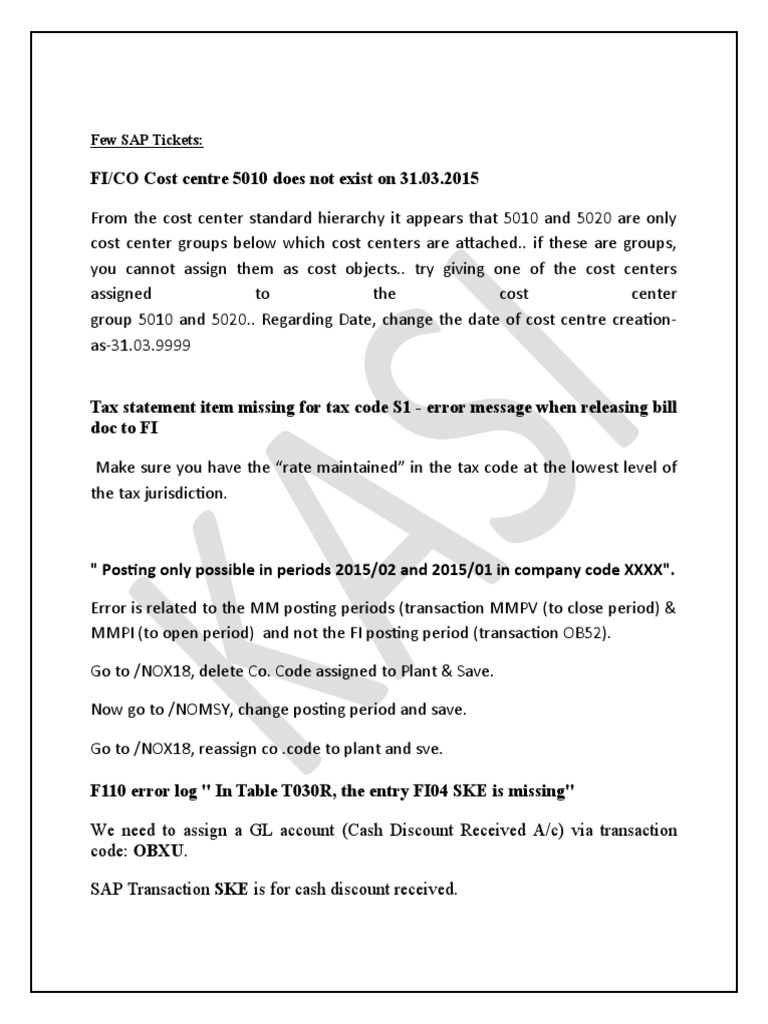 Few SAP Tickets:

FI/CO Cost centre 5010 does not exist on 31.03.2015

From the cost center standard hierarchy it appears that 5010 and 5020 are only cost center groups below which cost centers are attached.. if these are groups, you cannot assign them as cost objects.. try giving one of the cost centers assigned to the cost center group 5010 and 5020.. Regarding Date, change the date of cost centre creation-as-31.03.9999

Tax statement item missing for tax code S1 - error message when releasing bill doc to FI

Make sure you have the "rate maintained" in the tax code at the lowest level of the tax jurisdiction.

" Posting only possible in periods 2015/02 and 2015/01 in company code XXXX".

Error is related to the MM posting periods (transaction MMPV (to close period) & MMPI (to open period) and not the FI posting period (transaction OB52).

Go to /NOX18, delete Co. Code assigned to Plant & Save.

Now go to /NOMSY, change posting period and save.

Go to /NOX18, reassign co .code to plant and sve.

F110 error log " In Table T030R, the entry FI04 SKE is missing"

We need to assign a GL account (Cash Discount Received A/c) via transaction code: OBXU.

SAP Transaction SKE is for cash discount received.

KASI